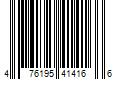 4 76195 41416 6